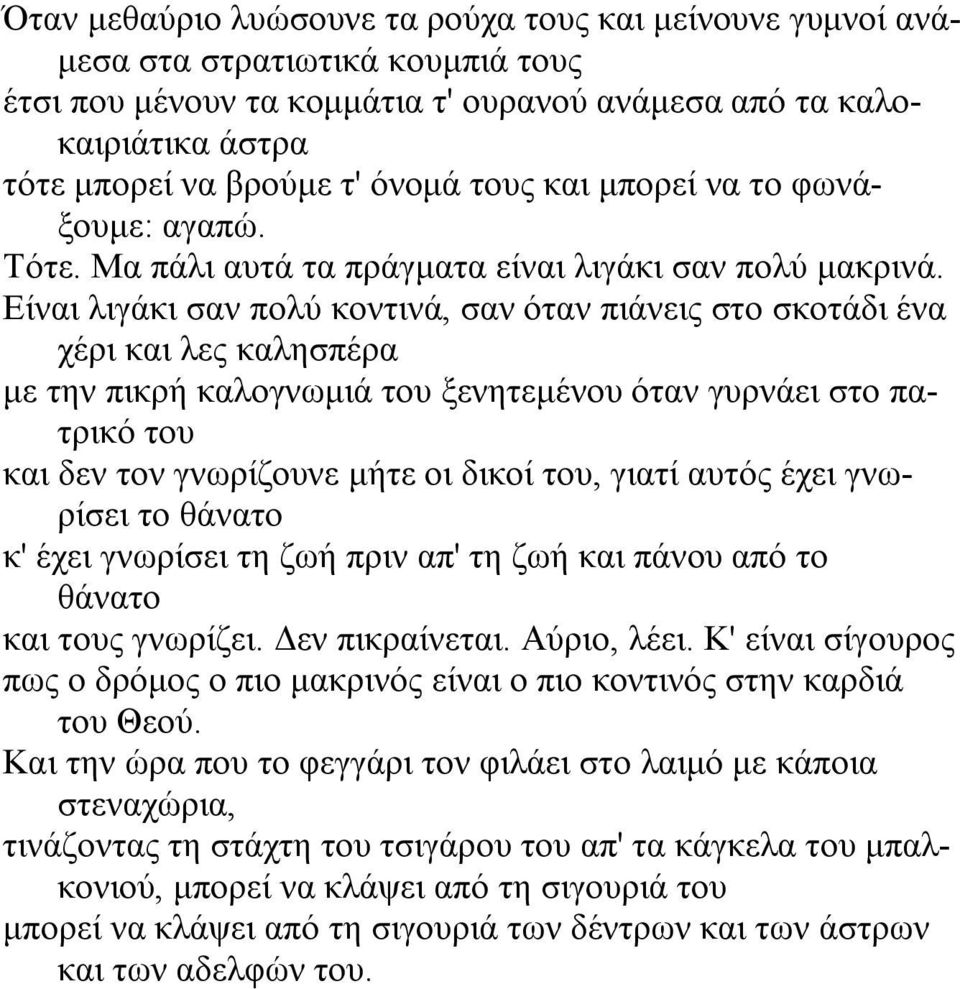 Όταν μεθαύριο λυώσουνε τα ρούχα τους και μείνουνε γυμνοί ανάμεσα στα στρατιωτικά κουμπιά τους
έτσι που μένουν τα κομμάτια τ' ουρανού ανάμεσα από τα καλοκαιριάτικα άστρα
τότε μπορεί να βρούμε τ' όνομά τους και μπορεί να το φωνάξουμε: αγαπώ.
Τότε. Μα πάλι αυτά τα πράγματα είναι λιγάκι σαν πολύ μακρινά.
Είναι λιγάκι σαν πολύ κοντινά, σαν όταν πιάνεις στο σκοτάδι ένα χέρι και λες καλησπέρα
με την πικρή καλογνωμιά του ξενητεμένου όταν γυρνάει στο πατρικό του
και δεν τον γνωρίζουνε μήτε οι δικοί του, γιατί αυτός έχει γνωρίσει το θάνατο
κ' έχει γνωρίσει τη ζωή πριν απ' τη ζωή και πάνου από το θάνατο
και τους γνωρίζει. Δεν πικραίνεται. Αύριο, λέει. Κ' είναι σίγουρος
πως ο δρόμος ο πιο μακρινός είναι ο πιο κοντινός στην καρδιά του Θεού.
Και την ώρα που το φεγγάρι τον φιλάει στο λαιμό με κάποια στεναχώρια,
τινάζοντας τη στάχτη του τσιγάρου του απ' τα κάγκελα του μπαλκονιού, μπορεί να κλάψει από τη σιγουριά του
μπορεί να κλάψει από τη σιγουριά των δέντρων και των άστρων και των αδελφών του.